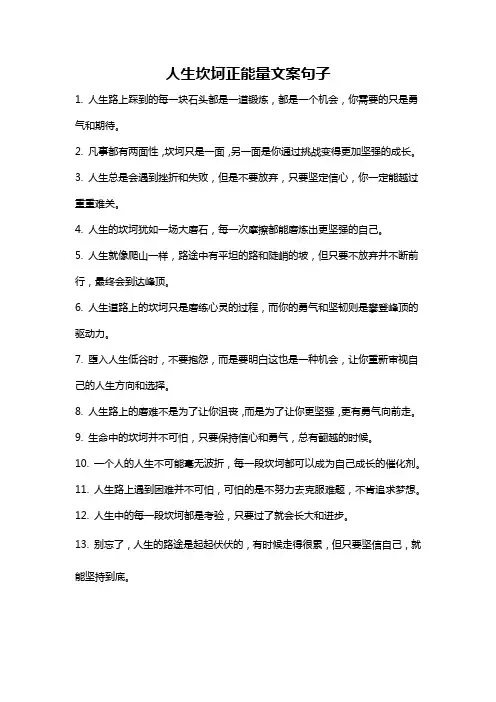 人生坎坷正能量文案句子

1. 人生路上踩到的每一块石头都是一道锻炼，都是一个机会，你需要的只是勇气和期待。

2. 凡事都有两面性，坎坷只是一面，另一面是你通过挑战变得更加坚强的成长。

3. 人生总是会遇到挫折和失败，但是不要放弃，只要坚定信心，你一定能越过重重难关。

4. 人生的坎坷犹如一场大磨石，每一次摩擦都能磨炼出更坚强的自己。

5. 人生就像爬山一样，路途中有平坦的路和陡峭的坡，但只要不放弃并不断前行，最终会到达峰顶。

6. 人生道路上的坎坷只是磨练心灵的过程，而你的勇气和坚韧则是攀登峰顶的驱动力。

7. 堕入人生低谷时，不要抱怨，而是要明白这也是一种机会，让你重新审视自己的人生方向和选择。

8. 人生路上的磨难不是为了让你沮丧，而是为了让你更坚强，更有勇气向前走。

9. 生命中的坎坷并不可怕，只要保持信心和勇气，总有翻越的时候。

10. 一个人的人生不可能毫无波折，每一段坎坷都可以成为自己成长的催化剂。

11. 人生路上遇到困难并不可怕，可怕的是不努力去克服难题，不肯追求梦想。

12. 人生中的每一段坎坷都是考验，只要过了就会长大和进步。

13. 别忘了，人生的路途是起起伏伏的，有时候走得很累，但只要坚信自己，就能坚持到底。